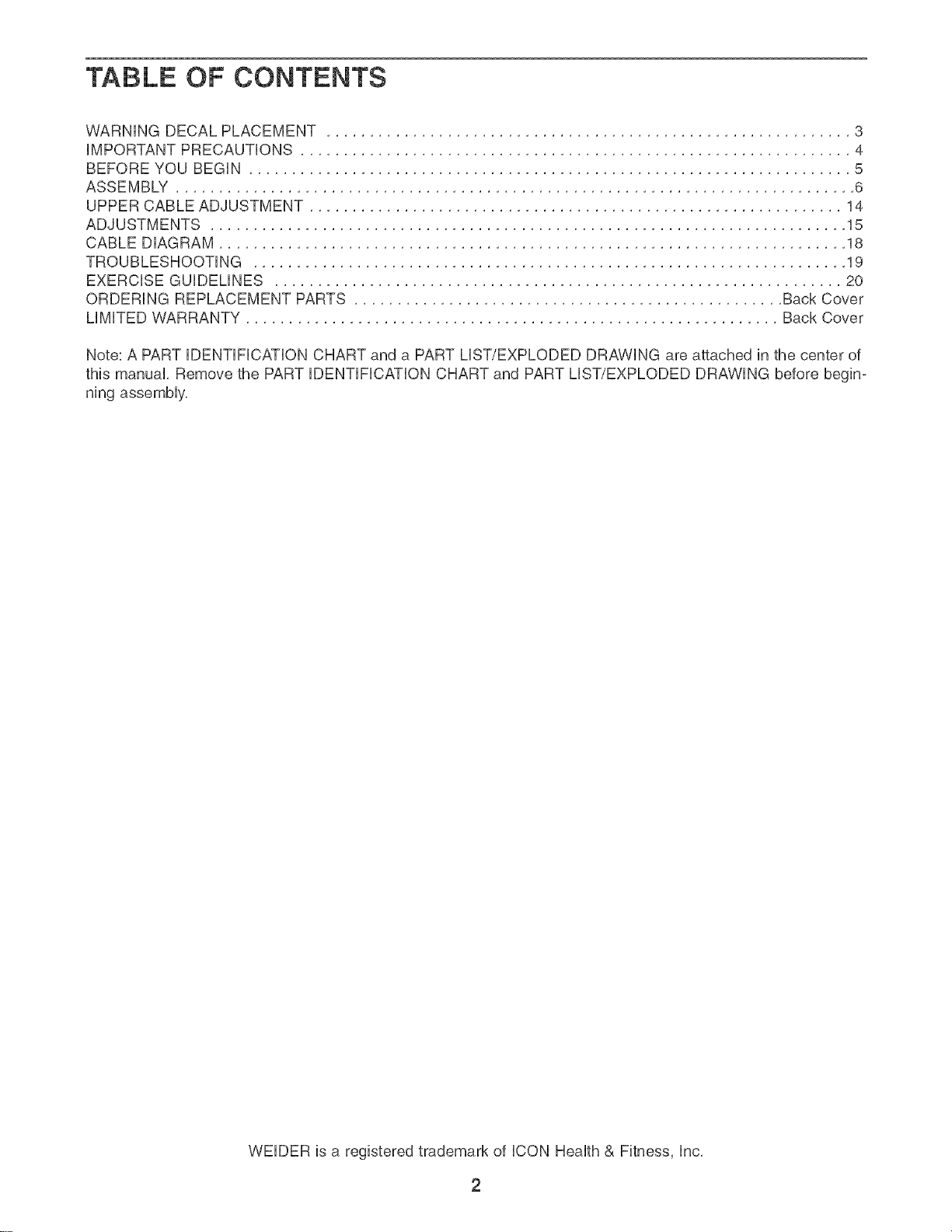 TABLE OF CONTENTS

WARNING DECAL PLACEMENT 3
IMPORTANT PRECAUTIONS 4
BEFORE YOU BEGIN 5
ASSEMBLY 6
UPPER CABLE ADJUSTMENT 14
ADJUSTMENTS 15
CABLE DIAGRAM 18
TROUBLESHOOTING 19
EXERCISE GUIDELINES 20
ORDERING REPLACEMENT PARTS Back Cover
LIMITED WARRANTY Back Cover

Note: A PART IDENTIFICATION CHART and a PART LIST/EXPLODED DRAWING are attached in the center of this manual. Remove the PART IDENTIFICATION CHART and PART LIST/EXPLODED DRAWING before beginning assembly.

WEIDER is a registered trademark of ICON Health & Fitness, Inc.

2